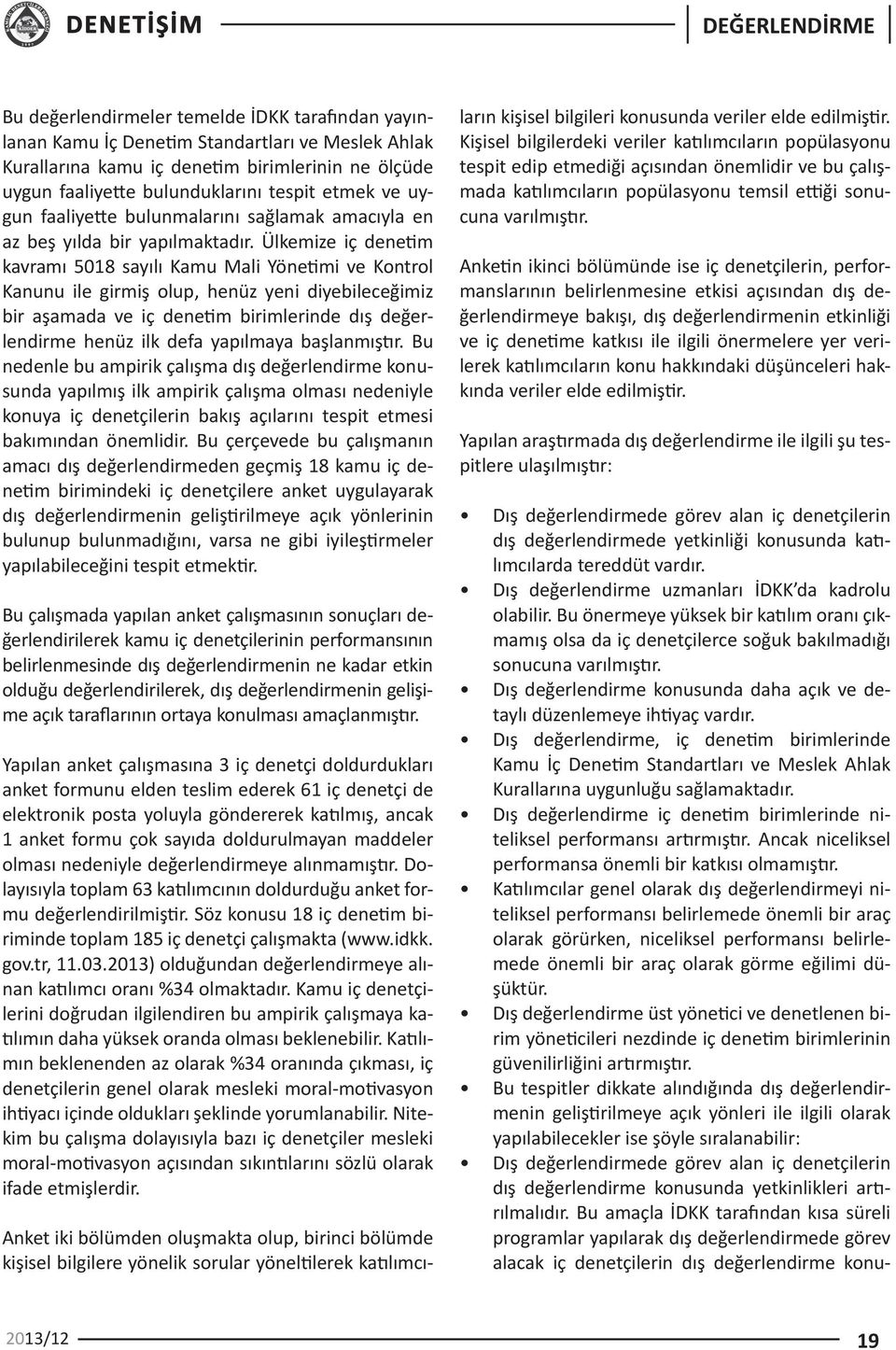 DENETİŞİM

DEĞERLENDİRME

Bu değerlendirmeler temelde İDKK tarafından yayınlanan Kamu İç Denetim Standartları ve Meslek Ahlak Kurallarına kamu iç denetim birimlerinin ne ölçüde uygun faaliyette bulunduklarını tespit etmek ve uygun faaliyette bulunmalarını sağlamak amacıyla en az beş yılda bir yapılmaktadır. Ülkemize iç denetim kavramı 5018 sayılı Kamu Mali Yönetimi ve Kontrol Kanunu ile girmiş olup, henüz yeni diyebileceğimiz bir aşamada ve iç denetim birimlerinde dış değerlendirme henüz ilk defa yapılmaya başlanmıştır. Bu nedenle bu ampirik çalışma dış değerlendirme konusunda yapılmış ilk ampirik çalışma olması nedeniyle konuya iç denetçilerin bakış açılarını tespit etmesi bakımından önemlidir. Bu çerçevede bu çalışmanın amacı dış değerlendirmeden geçmiş 18 kamu iç denetim birimindeki iç denetçilere anket uygulayarak dış değerlendirmenin geliştirilmeye açık yönlerinin bulunup bulunmadığını, varsa ne gibi iyileştirmeler yapılabileceğini tespit etmektir.

Bu çalışmada yapılan anket çalışmasının sonuçları değerlendirilerek kamu iç denetçilerinin performansının belirlenmesinde dış değerlendirmenin ne kadar etkin olduğu değerlendirilerek, dış değerlendirmenin gelişime açık taraflarının ortaya konulması amaçlanmıştır.

Yapılan anket çalışmasına 3 iç denetçi doldurdukları anket formunu elden teslim ederek 61 iç denetçi de elektronik posta yoluyla göndererek katılmış, ancak 1 anket formu çok sayıda doldurulmayan maddeler olması nedeniyle değerlendirmeye alınmamıştır. Dolayısıyla toplam 63 katılımcının doldurduğu anket formu değerlendirilmiştir. Söz konusu 18 iç denetim biriminde toplam 185 iç denetçi çalışmakta (www.idkk.gov.tr, 11.03.2013) olduğundan değerlendirmeye alınan katılımcı oranı %34 olmaktadır. Kamu iç denetçilerini doğrudan ilgilendiren bu ampirik çalışmaya katılımın daha yüksek oranda olması beklenebilir. Katılımın beklenenden az olarak %34 oranında çıkması, iç denetçilerin genel olarak mesleki moral-motivasyon ihtiyacı içinde oldukları şeklinde yorumlanabilir. Nitekim bu çalışma dolayısıyla bazı iç denetçiler mesleki moral-motivasyon açısından sıkıntılarını sözlü olarak ifade etmişlerdir.

Anket iki bölümden oluşmakta olup, birinci bölümde kişisel bilgilere yönelik sorular yöneltilerek katılımcıların kişisel bilgileri konusunda veriler elde edilmiştir. Kişisel bilgilerdeki veriler katılımcıların popülasyonu tespit edip etmediği açısından önemlidir ve bu çalışmada katılımcıların popülasyonu temsil ettiği sonucuna varılmıştır.

Anketin ikinci bölümünde ise iç denetçilerin, performanslarının belirlenmesine etkisi açısından dış değerlendirmeye bakışı, dış değerlendirmenin etkinliği ve iç denetime katkısı ile ilgili önermelere yer verilerek katılımcıların konu hakkındaki düşünceleri hakkında veriler elde edilmiştir.

Yapılan araştırmada dış değerlendirme ile ilgili şu tespitlere ulaşılmıştır:

• Dış değerlendirmede görev alan iç denetçilerin dış değerlendirmede yetkinliği konusunda katılımcılarda tereddüt vardır.
• Dış değerlendirme uzmanları İDKK'da kadrolu olabilir. Bu önermeye yüksek bir katılım oranı çıkmamış olsa da iç denetçilerce soğuk bakılmadığı sonucuna varılmıştır.
• Dış değerlendirme konusunda daha açık ve detaylı düzenlemeye ihtiyaç vardır.
• Dış değerlendirme, iç denetim birimlerinde Kamu İç Denetim Standartları ve Meslek Ahlak Kurallarına uygunluğu sağlamaktadır.
• Dış değerlendirme iç denetim birimlerinde niteliksel performansı artırmıştır. Ancak niceliksel performansa önemli bir katkısı olmamıştır.
• Katılımcılar genel olarak dış değerlendirmeyi niteliksel performansı belirlemede önemli bir araç olarak görürken, niceliksel performansı belirlemede önemli bir araç olarak görme eğilimi düşüktür.
• Dış değerlendirme üst yönetici ve denetlenen birim yöneticileri nezdinde iç denetim birimlerinin güvenilirliğini artırmıştır.
• Bu tespitler dikkate alındığında dış değerlendirmenin geliştirilmeye açık yönleri ile ilgili olarak yapılabilecekler ise şöyle sıralanabilir:
• Dış değerlendirmede görev alan iç denetçilerin dış değerlendirme konusunda yetkinlikleri artırılmalıdır. Bu amaçla İDKK tarafından kısa süreli programlar yapılarak dış değerlendirmede görev alacak iç denetçilerin dış değerlendirme konu-

2013/12

19